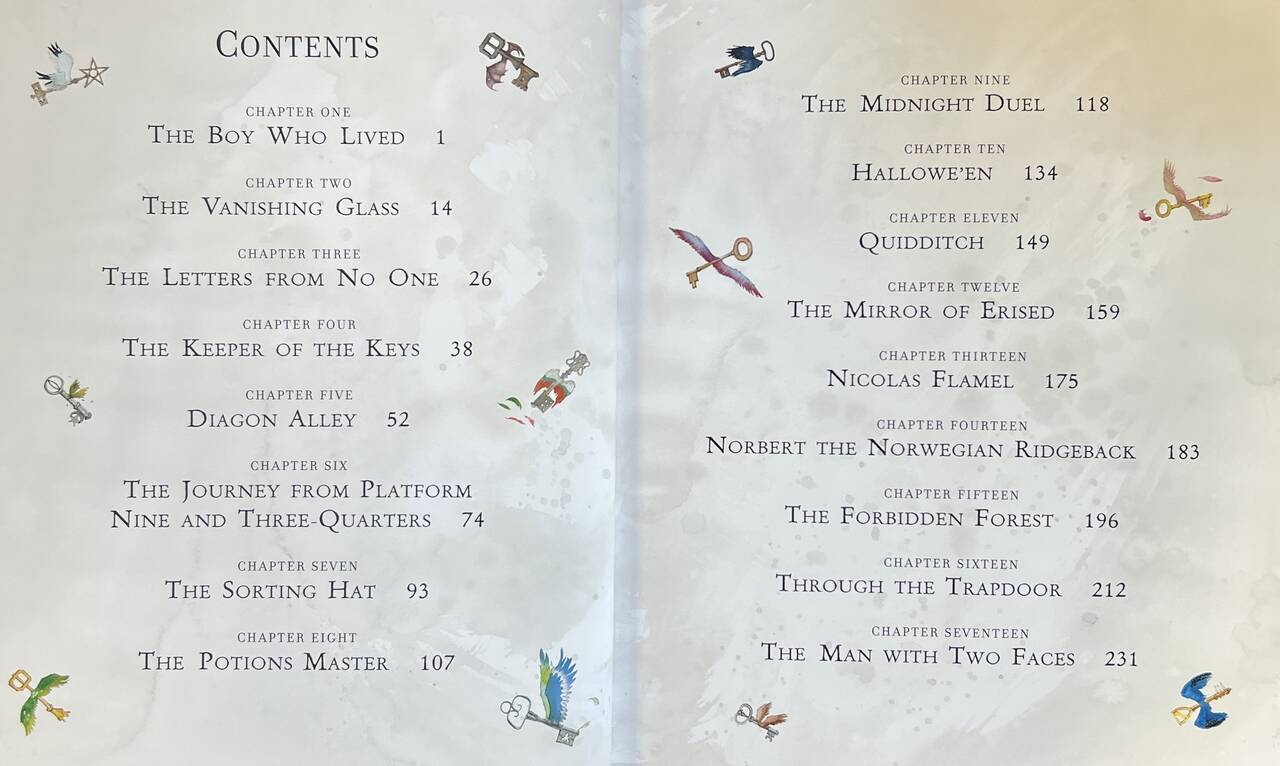 CONTENTS

CHAPTER ONE
THE BOY WHO LIVED 1

CHAPTER TWO
THE VANISHING GLASS 14

CHAPTER THREE
THE LETTERS FROM NO ONE 26

CHAPTER FOUR
THE KEEPER OF THE KEYS 38

CHAPTER FIVE
DIAGON ALLEY 52

CHAPTER SIX
THE JOURNEY FROM PLATFORM NINE AND THREE-QUARTERS 74

CHAPTER SEVEN
THE SORTING HAT 93

CHAPTER EIGHT
THE POTIONS MASTER 107

CHAPTER NINE
THE MIDNIGHT DUEL 118

CHAPTER TEN
HALLOWE'EN 134

CHAPTER ELEVEN
QUIDDITCH 149

CHAPTER TWELVE
THE MIRROR OF ERISED 159

CHAPTER THIRTEEN
NICOLAS FLAMEL 175

CHAPTER FOURTEEN
NORBERT THE NORWEGIAN RIDGEBACK 183

CHAPTER FIFTEEN
THE FORBIDDEN FOREST 196

CHAPTER SIXTEEN
THROUGH THE TRAPDOOR 212

CHAPTER SEVENTEEN
THE MAN WITH TWO FACES 231